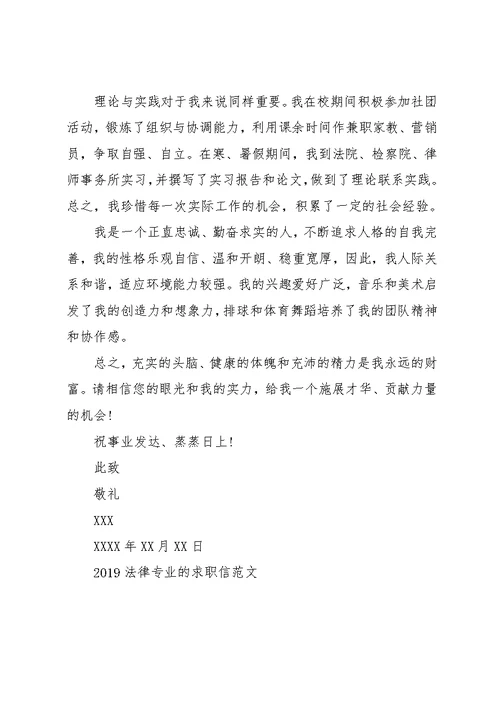 理论与实践对于我来说同样重要。我在校期间积极参加社团活动，锻炼了组织与协调能力，利用课余时间作兼职家教、营销员，争取自强、自立。在寒、暑假期间，我到法院、检察院、律师事务所实习，并撰写了实习报告和论文，做到了理论联系实践。总之，我珍惜每一次实际工作的机会，积累了一定的社会经验。

我是一个正直忠诚、勤奋求实的人，不断追求人格的自我完善，我的性格乐观自信、温和开朗、稳重宽厚，因此，我人际关系和谐，适应环境能力较强。我的兴趣爱好广泛，音乐和美术启发了我的创造力和想象力，排球和体育舞蹈培养了我的团队精神和协作感。

总之，充实的头脑、健康的体魄和充沛的精力是我永远的财富。请相信您的眼光和我的实力，给我一个施展才华、贡献力量的机会！

祝事业发达、蒸蒸日上！

此致

敬礼

XXX

XXXX 年 XX 月 XX 日

2019 法律专业的求职信范文